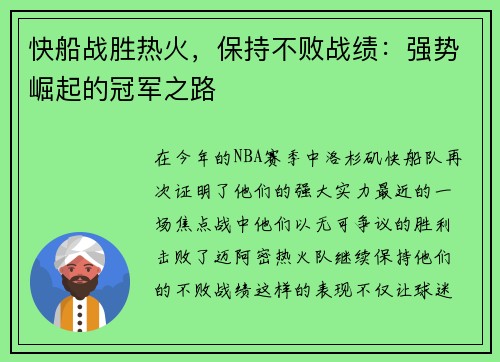 快船战胜热火，保持不败战绩：强势崛起的冠军之路

在今年的NBA赛季中洛杉矶快船队再次证明了他们的强大实力最近的一场焦点战中他们以无可争议的胜利击败了迈阿密热火队继续保持他们的不败战绩这样的表现不仅让球迷